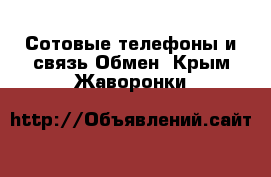 Сотовые телефоны и связь Обмен  Крым Жаворонки

http://Объявлений.сайт